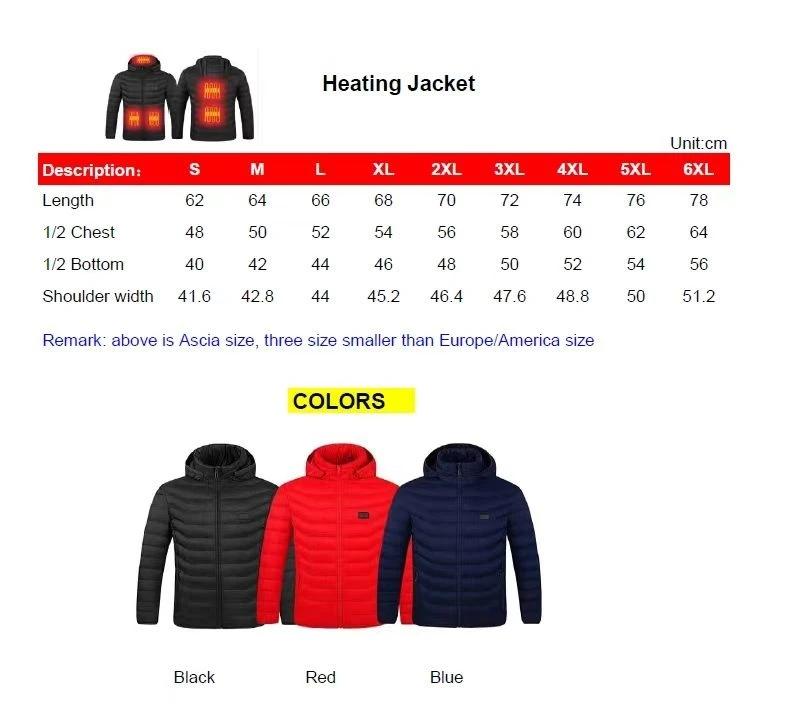 Heating Jacket

Unit:cm

| Description: | S | M | L | XL | 2XL | 3XL | 4XL | 5XL | 6XL |
|---|---|---|---|---|---|---|---|---|---|
| Length | 62 | 64 | 66 | 68 | 70 | 72 | 74 | 76 | 78 |
| 1/2 Chest | 48 | 50 | 52 | 54 | 56 | 58 | 60 | 62 | 64 |
| 1/2 Bottom | 40 | 42 | 44 | 46 | 48 | 50 | 52 | 54 | 56 |
| Shoulder width | 41.6 | 42.8 | 44 | 45.2 | 46.4 | 47.6 | 48.8 | 50 | 51.2 |

Remark: above is Ascia size, three size smaller than Europe/America size

COLORS

Black Red Blue